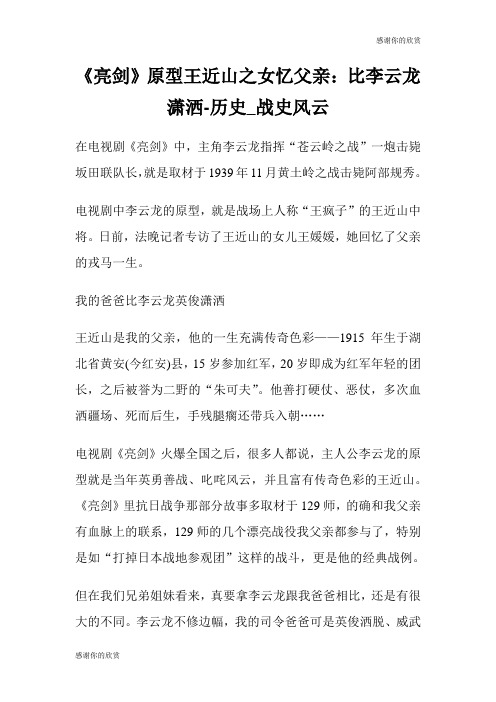 感谢你的欣赏

《亮剑》原型王近山之女忆父亲：比李云龙潇洒-历史_战史风云

在电视剧《亮剑》中，主角李云龙指挥“苍云岭之战”一炮击毙坂田联队长，就是取材于1939年11月黄土岭之战击毙阿部规秀。

电视剧中李云龙的原型，就是战场上人称“王疯子”的王近山中将。日前，法晚记者专访了王近山的女儿王媛媛，她回忆了父亲的戎马一生。

我的爸爸比李云龙英俊潇洒

王近山是我的父亲，他的一生充满传奇色彩——1915 年生于湖北省黄安(今红安)县，15岁参加红军，20岁即成为红军年轻的团长，之后被誉为二野的“朱可夫”。他善打硬仗、恶仗，多次血洒疆场、死而后生，手残腿瘸还带兵入朝……

电视剧《亮剑》火爆全国之后，很多人都说，主人公李云龙的原型就是当年英勇善战、叱咤风云，并且富有传奇色彩的王近山。《亮剑》里抗日战争那部分故事多取材于129师，的确和我父亲有血脉上的联系，129师的几个漂亮战役我父亲都参与了，特别是如“打掉日本战地参观团”这样的战斗，更是他的经典战例。

但在我们兄弟姐妹看来，真要拿李云龙跟我爸爸相比，还是有很大的不同。李云龙不修边幅，我的司令爸爸可是英俊洒脱、威武

感谢你的欣赏